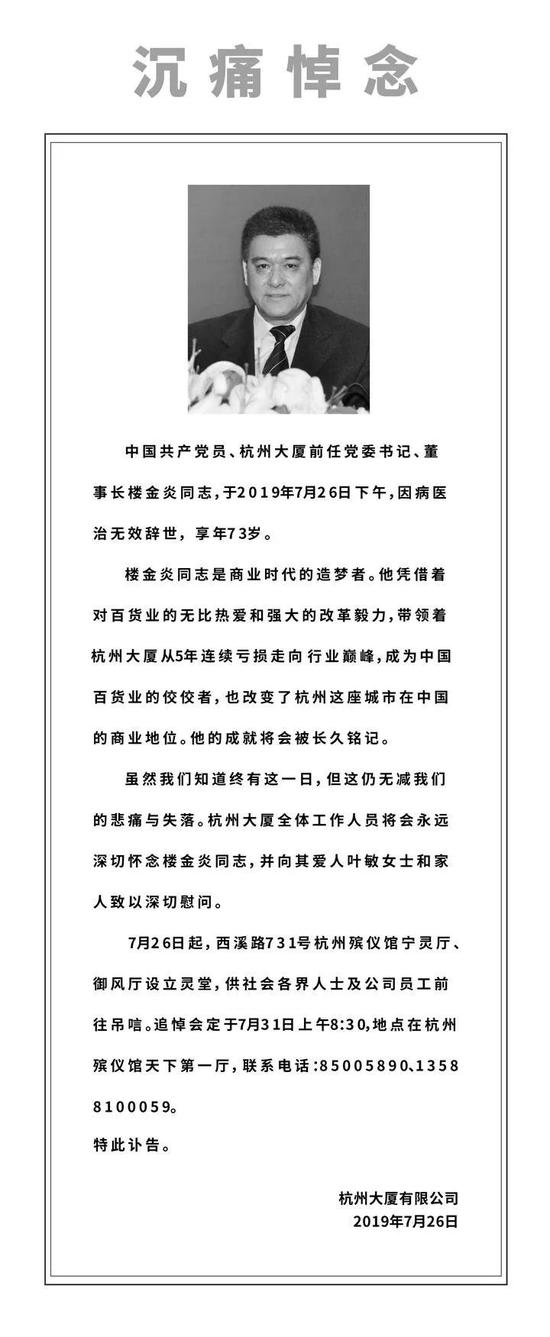 沉痛悼念

中国共产党员、杭州大厦前任党委书记、董事长楼金炎同志，于2019年7月26日下午，因病医治无效辞世，享年73岁。

楼金炎同志是商业时代的造梦者。他凭借着对百货业的无比热爱和强大的改革毅力，带领着杭州大厦从5年连续亏损走向行业巅峰，成为中国百货业的佼佼者，也改变了杭州这座城市在中国的商业地位。他的成就将会被长久铭记。

虽然我们知道终有这一日，但这仍无减我们的悲痛与失落。杭州大厦全体工作人员将会永远深切怀念楼金炎同志，并向其爱人叶敏女士和家人致以深切慰问。

7月26日起，西溪路731号杭州殡仪馆宁灵厅、御风厅设立灵堂，供社会各界人士及公司员工前往吊唁。追悼会定于7月31日上午8:30，地点在杭州殡仪馆天下第一厅，联系电话：85005890、13588100059。

特此讣告。

杭州大厦有限公司
2019年7月26日